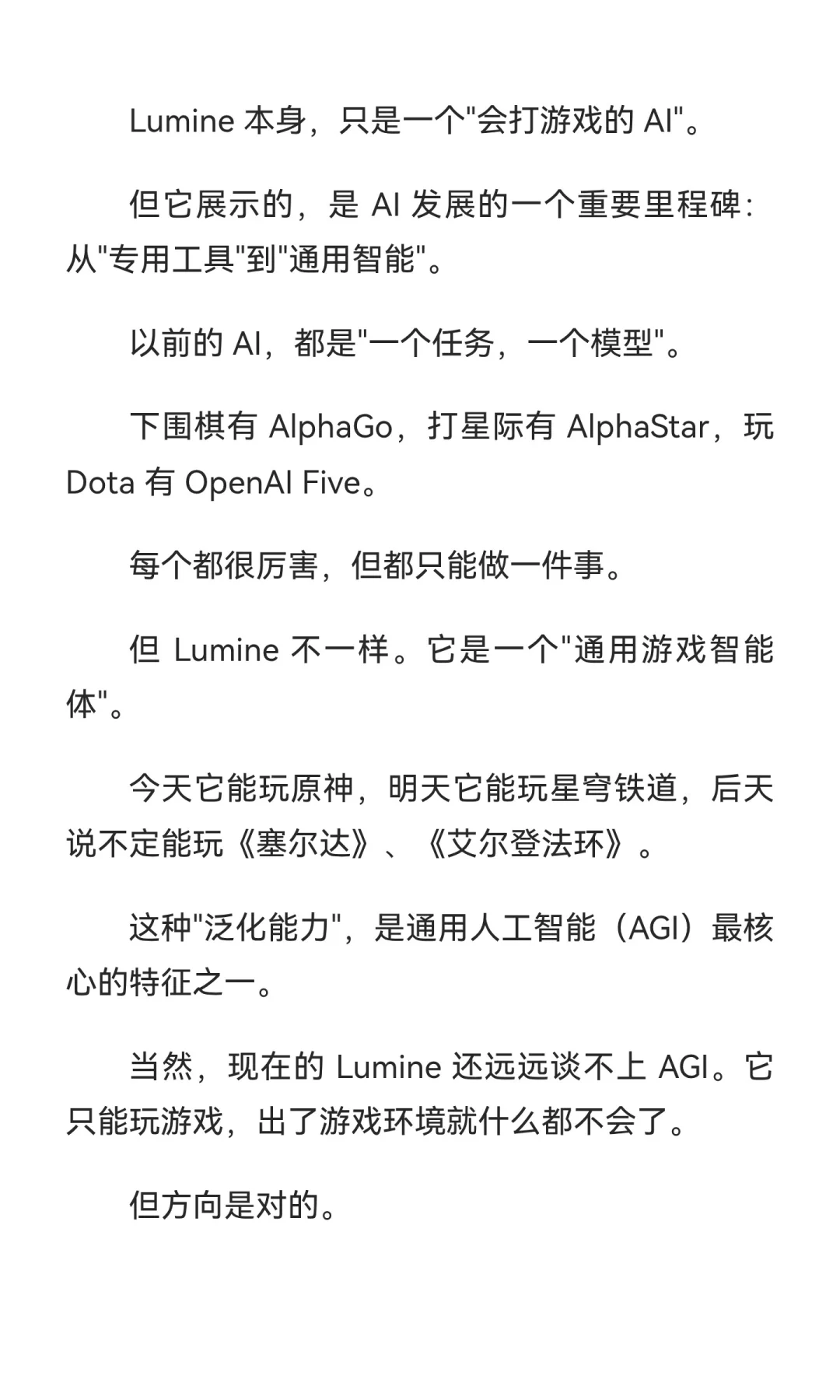 Lumine 本身，只是一个"会打游戏的 AI"。

但它展示的，是 AI 发展的一个重要里程碑：从"专用工具"到"通用智能"。

以前的 AI，都是"一个任务，一个模型"。

下围棋有 AlphaGo，打星际有 AlphaStar，玩 Dota 有 OpenAI Five。

每个都很厉害，但都只能做一件事。

但 Lumine 不一样。它是一个"通用游戏智能体"。

今天它能玩原神，明天它能玩星穹铁道，后天说不定能玩《塞尔达》、《艾尔登法环》。

这种"泛化能力"，是通用人工智能（AGI）最核心的特征之一。

当然，现在的 Lumine 还远远谈不上 AGI。它只能玩游戏，出了游戏环境就什么都不会了。

但方向是对的。